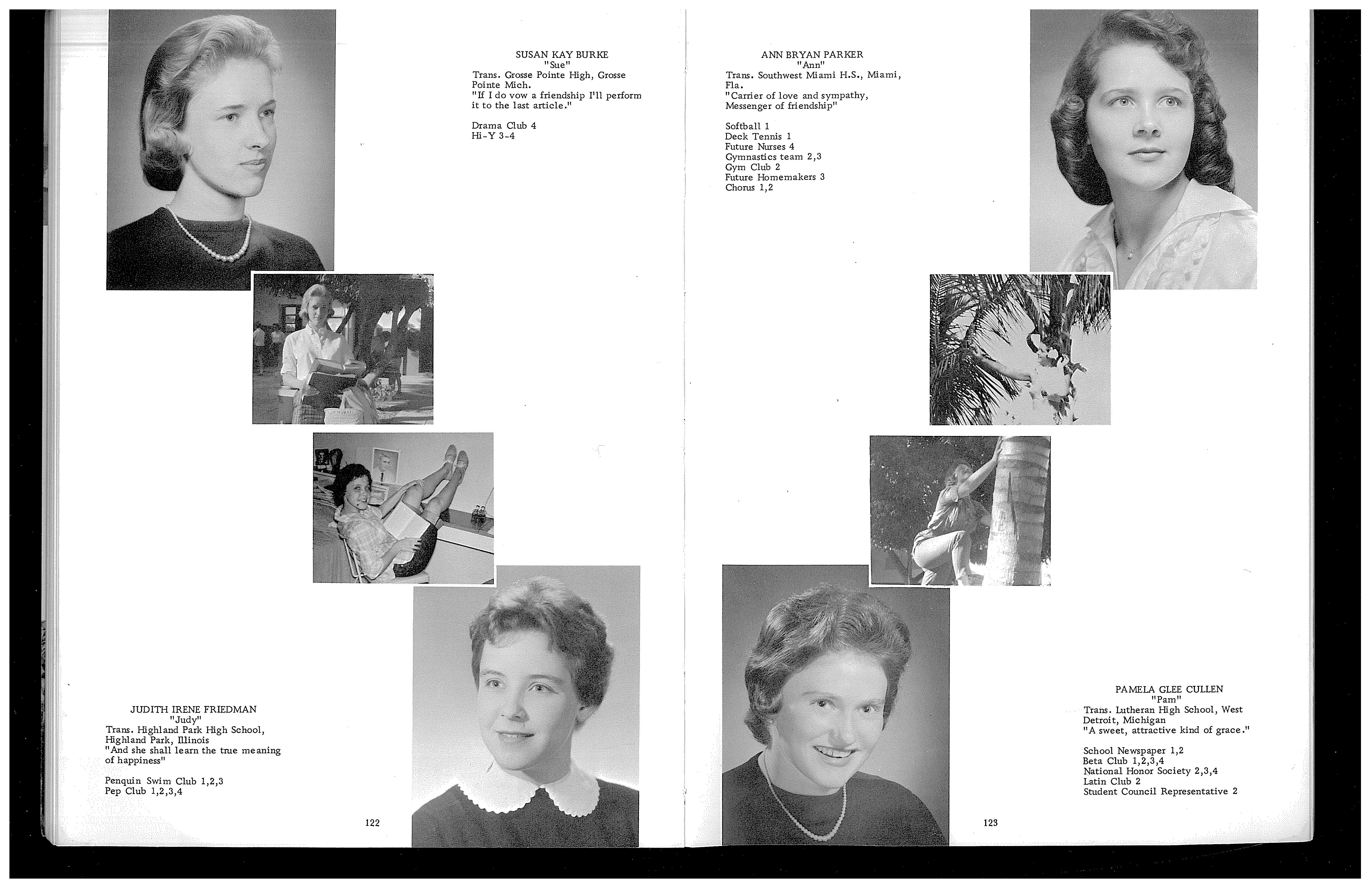 SUSAN KAY BURKE
"Sue"
Trans. Grosse Pointe High, Grosse Pointe Mich.
"If I do vow a friendship I'll perform it to the last article."

Drama Club 4
Hi-Y 3-4

JUDITH IRENE FRIEDMAN
"Judy"
Trans. Highland Park High School, Highland Park, Illinois
"And she shall learn the true meaning of happiness"

Penquin Swim Club 1,2,3
Pep Club 1,2,3,4

122

ANN BRYAN PARKER
"Ann"
Trans. Southwest Miami H.S., Miami, Fla.
"Carrier of love and sympathy, Messenger of friendship"

Softball 1
Deck Tennis 1
Future Nurses 4
Gymnastics team 2,3
Gym Club 2
Future Homemakers 3
Chorus 1,2

PAMELA GLEE CULLEN
"Pam"
Trans. Lutheran High School, West Detroit, Michigan
"A sweet, attractive kind of grace."

School Newspaper 1,2
Beta Club 1,2,3,4
National Honor Society 2,3,4
Latin Club 2
Student Council Representative 2

123